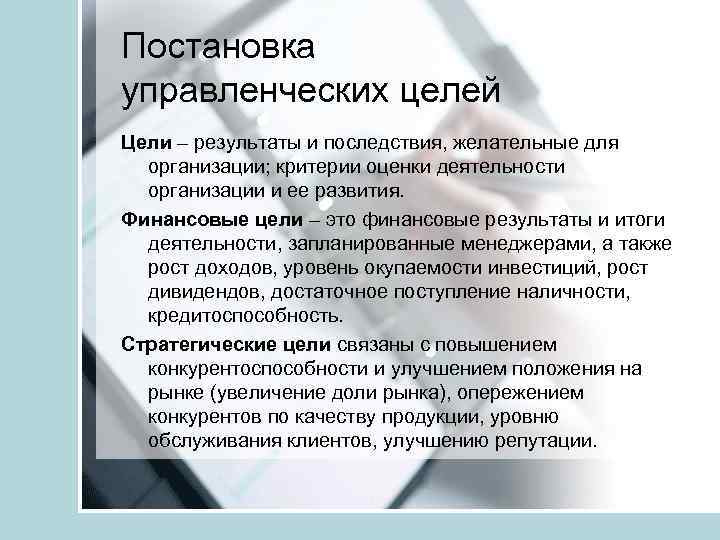 Постановка управленческих целей

Цели – результаты и последствия, желательные для организации; критерии оценки деятельности организации и ее развития.

Финансовые цели – это финансовые результаты и итоги деятельности, запланированные менеджерами, а также рост доходов, уровень окупаемости инвестиций, рост дивидендов, достаточное поступление наличности, кредитоспособность.

Стратегические цели связаны с повышением конкурентоспособности и улучшением положения на рынке (увеличение доли рынка), опережением конкурентов по качеству продукции, уровню обслуживания клиентов, улучшению репутации.